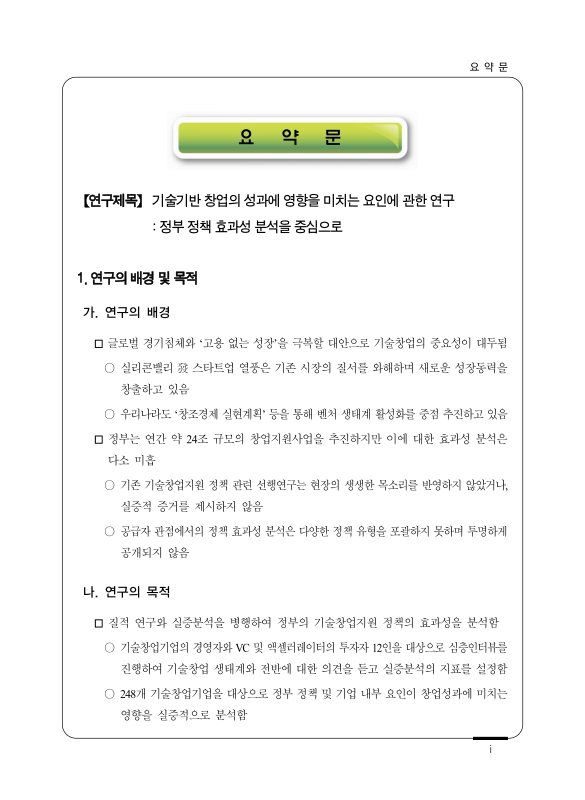 요 약 문

요 약 문

【연구제목】 기술기반 창업의 성과에 영향을 미치는 요인에 관한 연구 : 정부 정책 효과성 분석을 중심으로

1. 연구의 배경 및 목적

가. 연구의 배경

□ 글로벌 경기침체와 '고용 없는 성장'을 극복할 대안으로 기술창업의 중요성이 대두됨

○ 실리콘밸리 發 스타트업 열풍은 기존 시장의 질서를 와해하며 새로운 성장동력을 창출하고 있음

○ 우리나라도 '창조경제 실현계획' 등을 통해 벤처 생태계 활성화를 중점 추진하고 있음

□ 정부는 연간 약 24조 규모의 창업지원사업을 추진하지만 이에 대한 효과성 분석은 다소 미흡

○ 기존 기술창업지원 정책 관련 선행연구는 현장의 생생한 목소리를 반영하지 않았거나, 실증적 증거를 제시하지 않음

○ 공급자 관점에서의 정책 효과성 분석은 다양한 정책 유형을 포괄하지 못하며 투명하게 공개되지 않음

나. 연구의 목적

□ 질적 연구와 실증분석을 병행하여 정부의 기술창업지원 정책의 효과성을 분석함

○ 기술창업기업의 경영자와 VC 및 액셀러레이터의 투자자 12인을 대상으로 심층인터뷰를 진행하여 기술창업 생태계와 전반에 대한 의견을 듣고 실증분석의 지표를 설정함

○ 248개 기술창업기업을 대상으로 정부 정책 및 기업 내부 요인이 창업성과에 미치는 영향을 실증적으로 분석함

i